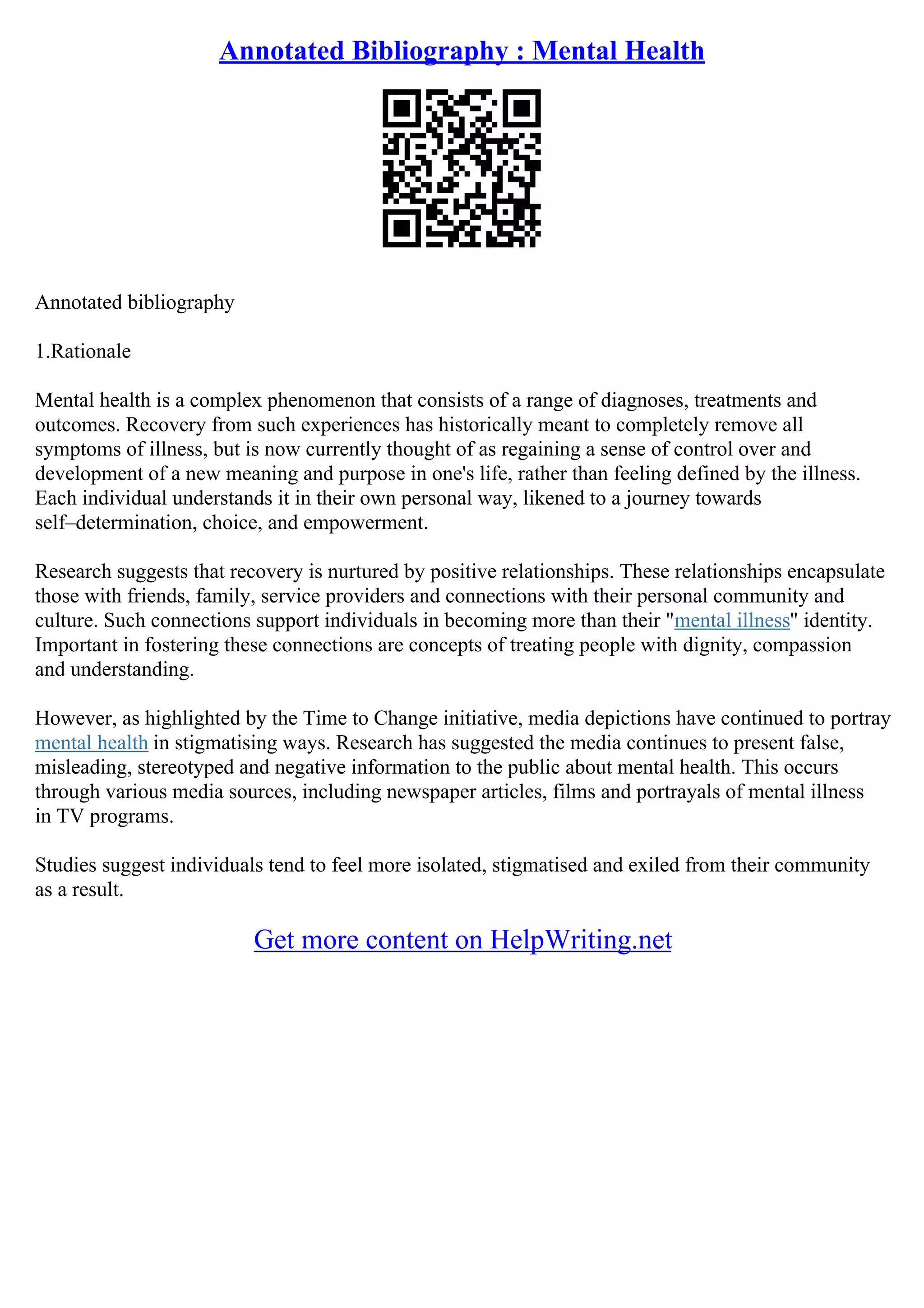 Annotated Bibliography : Mental Health

Annotated bibliography

1.Rationale

Mental health is a complex phenomenon that consists of a range of diagnoses, treatments and outcomes. Recovery from such experiences has historically meant to completely remove all symptoms of illness, but is now currently thought of as regaining a sense of control over and development of a new meaning and purpose in one's life, rather than feeling defined by the illness. Each individual understands it in their own personal way, likened to a journey towards self–determination, choice, and empowerment.

Research suggests that recovery is nurtured by positive relationships. These relationships encapsulate those with friends, family, service providers and connections with their personal community and culture. Such connections support individuals in becoming more than their "mental illness" identity. Important in fostering these connections are concepts of treating people with dignity, compassion and understanding.

However, as highlighted by the Time to Change initiative, media depictions have continued to portray mental health in stigmatising ways. Research has suggested the media continues to present false, misleading, stereotyped and negative information to the public about mental health. This occurs through various media sources, including newspaper articles, films and portrayals of mental illness in TV programs.

Studies suggest individuals tend to feel more isolated, stigmatised and exiled from their community as a result.

Get more content on HelpWriting.net